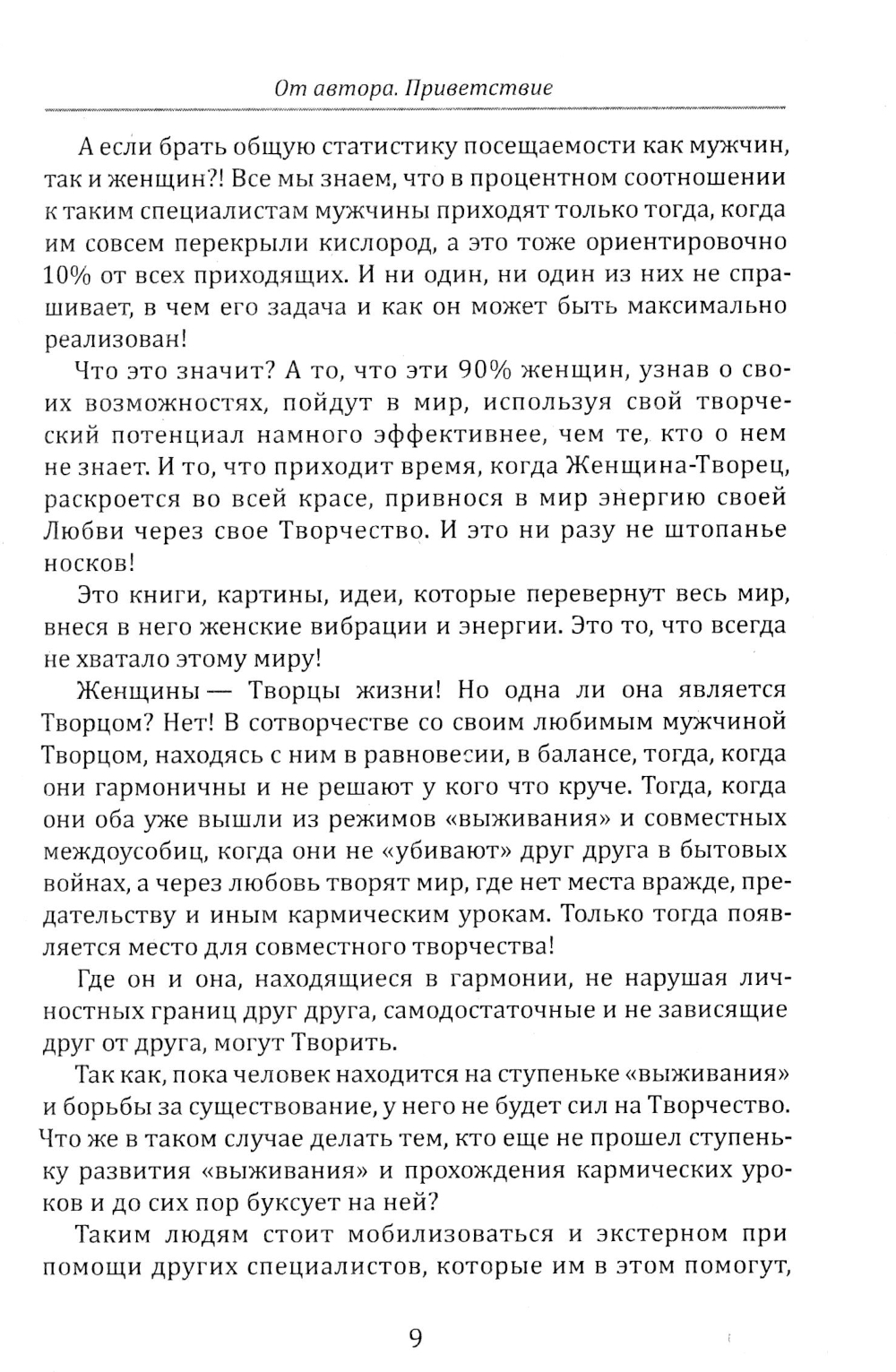 От автора. Приветствие

А если брать общую статистику посещаемости как мужчин, так и женщин?! Все мы знаем, что в процентном соотношении к таким специалистам мужчины приходят только тогда, когда им совсем перекрыли кислород, а это тоже ориентировочно 10% от всех приходящих. И ни один, ни один из них не спрашивает, в чем его задача и как он может быть максимально реализован!

Что это значит? А то, что эти 90% женщин, узнав о своих возможностях, пойдут в мир, используя свой творческий потенциал намного эффективнее, чем те, кто о нем не знает. И то, что приходит время, когда Женщина-Творец, раскроется во всей красе, привнося в мир энергию своей Любви через свое Творчество. И это ни разу не штопанье носков!

Это книги, картины, идеи, которые перевернут весь мир, внеся в него женские вибрации и энергии. Это то, что всегда не хватало этому миру!

Женщины — Творцы жизни! Но одна ли она является Творцом? Нет! В сотворчестве со своим любимым мужчиной Творцом, находясь с ним в равновесии, в балансе, тогда, когда они гармоничны и не решают у кого что круче. Тогда, когда они оба уже вышли из режимов «выживания» и совместных междоусобиц, когда они не «убивают» друг друга в бытовых войнах, а через любовь творят мир, где нет места вражде, предательству и иным кармическим урокам. Только тогда появляется место для совместного творчества!

Где он и она, находящиеся в гармонии, не нарушая личностных границ друг друга, самодостаточные и не зависящие друг от друга, могут Творить.

Так как, пока человек находится на ступеньке «выживания» и борьбы за существование, у него не будет сил на Творчество. Что же в таком случае делать тем, кто еще не прошел ступеньку развития «выживания» и прохождения кармических уроков и до сих пор буксует на ней?

Таким людям стоит мобилизоваться и экстерном при помощи других специалистов, которые им в этом помогут,

9